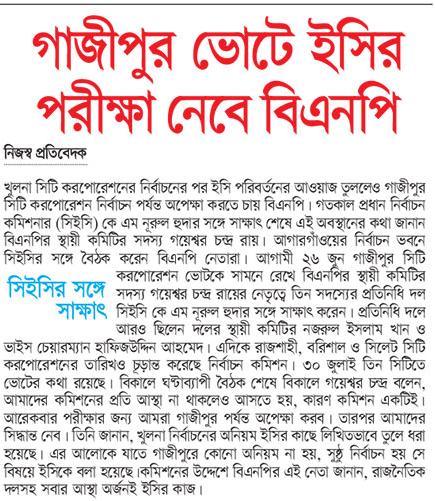 গাজীপুর ভোটে ইসির পরীক্ষা নেবে বিএনপি

নিজস্ব প্রতিবেদক

খুলনা সিটি করপোরেশনের নির্বাচনের পর ইসি পরিবর্তনের আওয়াজ তুললেও গাজীপুর সিটি করপোরেশন নির্বাচন পর্যন্ত অপেক্ষা করতে চায় বিএনপি। গতকাল প্রধান নির্বাচন কমিশনার (সিইসি) কে এম নূরুল হুদার সঙ্গে সাক্ষাৎ শেষে এই অবস্থানের কথা জানান বিএনপির স্থায়ী কমিটির সদস্য গয়েশ্বর চন্দ্র রায়। আগারগাঁওয়ের নির্বাচন ভবনে সিইসির সঙ্গে বৈঠক করেন বিএনপি নেতারা। আগামী ২৬ জুন গাজীপুর সিটি করপোরেশন ভোটকে সামনে রেখে বিএনপির স্থায়ী কমিটির সদস্য গয়েশ্বর চন্দ্র রায়ের নেতৃত্বে তিন সদস্যের প্রতিনিধি দল সিইসি কে এম নূরুল হুদার সঙ্গে সাক্ষাৎ করেন। প্রতিনিধি দলে আরও ছিলেন দলের স্থায়ী কমিটির নজরুল ইসলাম খান ও ভাইস চেয়ারম্যান হাফিজউদ্দিন আহমেদ। এদিকে রাজশাহী, বরিশাল ও সিলেট সিটি করপোরেশনের তারিখও চূড়ান্ত করেছে নির্বাচন কমিশন। ৩০ জুলাই তিন সিটিতে ভোটের কথা রয়েছে। বিকালে ঘণ্টাব্যাপী বৈঠক শেষে বিকালে গয়েশ্বর চন্দ্র বলেন, আমাদের কমিশনের প্রতি আস্থা না থাকলেও আসতে হয়, কারণ কমিশন একটিই। আরেকবার পরীক্ষার জন্য আমরা গাজীপুর পর্যন্ত অপেক্ষা করব। তারপর আমাদের সিদ্ধান্ত নেব। তিনি জানান, খুলনা নির্বাচনের অনিয়ম ইসির কাছে লিখিতভাবে তুলে ধরা হয়েছে। এর আলোকে যাতে গাজীপুরে কোনো অনিয়ম না হয়, সুষ্ঠু নির্বাচন হয় সে বিষয়ে ইসিকে বলা হয়েছে।কমিশনের উদ্দেশে বিএনপির এই নেতা জানান, রাজনৈতিক দলসহ সবার আস্থা অর্জনই ইসির কাজ।

সিইসির সঙ্গে সাক্ষাৎ